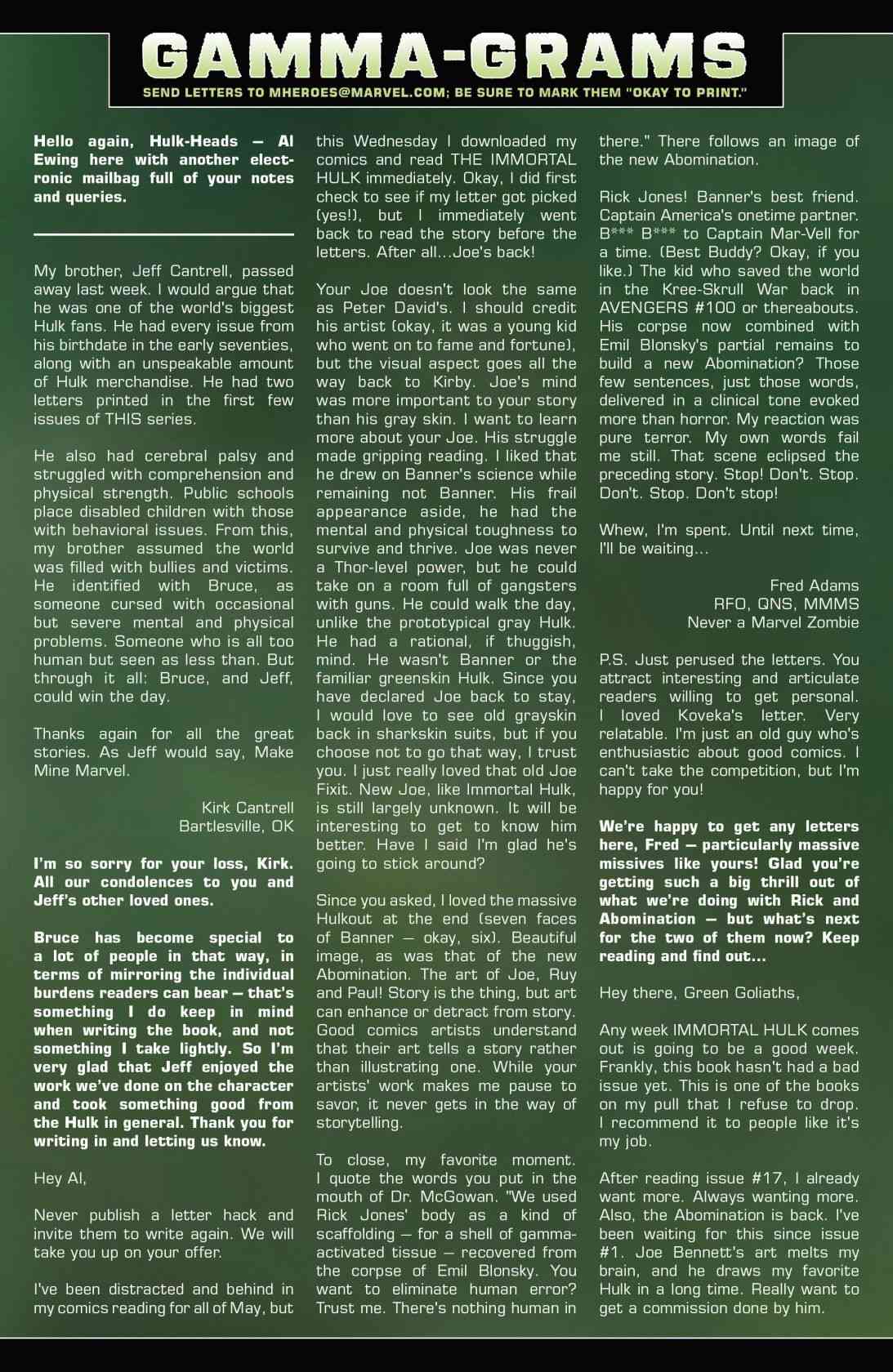 GAMMA-GRAMS
SEND LETTERS TO MHEROES@MARVEL.COM; BE SURE TO MARK THEM "OKAY TO PRINT."

Hello again, Hulk-Heads — Al Ewing here with another electronic mailbag full of your notes and queries.

My brother, Jeff Cantrell, passed away last week. I would argue that he was one of the world's biggest Hulk fans. He had every issue from his birthdate in the early seventies, along with an unspeakable amount of Hulk merchandise. He had two letters printed in the first few issues of THIS series.

He also had cerebral palsy and struggled with comprehension and physical strength. Public schools place disabled children with those with behavioral issues. From this, my brother assumed the world was filled with bullies and victims. He identified with Bruce, as someone cursed with occasional but severe mental and physical problems. Someone who is all too human but seen as less than. But through it all: Bruce, and Jeff, could win the day.

Thanks again for all the great stories. As Jeff would say, Make Mine Marvel.

Kirk Cantrell
Bartlesville, OK

I'm so sorry for your loss, Kirk. All our condolences to you and Jeff's other loved ones.

Bruce has become special to a lot of people in that way, in terms of mirroring the individual burdens readers can bear — that's something I do keep in mind when writing the book, and not something I take lightly. So I'm very glad that Jeff enjoyed the work we've done on the character and took something good from the Hulk in general. Thank you for writing in and letting us know.

Hey Al,

Never publish a letter hack and invite them to write again. We will take you up on your offer.

I've been distracted and behind in my comics reading for all of May, but this Wednesday I downloaded my comics and read THE IMMORTAL HULK immediately. Okay, I did first check to see if my letter got picked (yes!), but I immediately went back to read the story before the letters. After all...Joe's back!

Your Joe doesn't look the same as Peter David's. I should credit his artist (okay, it was a young kid who went on to fame and fortune), but the visual aspect goes all the way back to Kirby. Joe's mind was more important to your story than his gray skin. I want to learn more about your Joe. His struggle made gripping reading. I liked that he drew on Banner's science while remaining not Banner. His frail appearance aside, he had the mental and physical toughness to survive and thrive. Joe was never a Thor-level power, but he could take on a room full of gangsters with guns. He could walk the day, unlike the prototypical gray Hulk. He had a rational, if thuggish, mind. He wasn't Banner or the familiar greenskin Hulk. Since you have declared Joe back to stay, I would love to see old grayskin back in sharkskin suits, but if you choose not to go that way, I trust you. I just really loved that old Joe Fixit. New Joe, like Immortal Hulk, is still largely unknown. It will be interesting to get to know him better. Have I said I'm glad he's going to stick around?

Since you asked, I loved the massive Hulkout at the end (seven faces of Banner — okay, six). Beautiful image, as was that of the new Abomination. The art of Joe, Ruy and Paul! Story is the thing, but art can enhance or detract from story. Good comics artists understand that their art tells a story rather than illustrating one. While your artists' work makes me pause to savor, it never gets in the way of storytelling.

To close, my favorite moment. I quote the words you put in the mouth of Dr. McGowan. "We used Rick Jones' body as a kind of scaffolding — for a shell of gamma-activated tissue — recovered from the corpse of Emil Blonsky. You want to eliminate human error? Trust me. There's nothing human in there." There follows an image of the new Abomination.

Rick Jones! Banner's best friend. Captain America's onetime partner. B*** B*** to Captain Mar-Vell for a time. (Best Buddy? Okay, if you like.) The kid who saved the world in the Kree-Skrull War back in AVENGERS #100 or thereabouts. His corpse now combined with Emil Blonsky's partial remains to build a new Abomination? Those few sentences, just those words, delivered in a clinical tone evoked more than horror. My reaction was pure terror. My own words fail me still. That scene eclipsed the preceding story. Stop! Don't. Stop. Don't. Stop. Don't stop!

Whew, I'm spent. Until next time, I'll be waiting...

Fred Adams
RFO, QNS, MMMS
Never a Marvel Zombie

P.S. Just perused the letters. You attract interesting and articulate readers willing to get personal. I loved Koveka's letter. Very relatable. I'm just an old guy who's enthusiastic about good comics. I can't take the competition, but I'm happy for you!

We're happy to get any letters here, Fred — particularly massive missives like yours! Glad you're getting such a big thrill out of what we're doing with Rick and Abomination — but what's next for the two of them now? Keep reading and find out...

Hey there, Green Goliaths,

Any week IMMORTAL HULK comes out is going to be a good week. Frankly, this book hasn't had a bad issue yet. This is one of the books on my pull that I refuse to drop. I recommend it to people like it's my job.

After reading issue #17, I already want more. Always wanting more. Also, the Abomination is back. I've been waiting for this since issue #1. Joe Bennett's art melts my brain, and he draws my favorite Hulk in a long time. Really want to get a commission done by him.